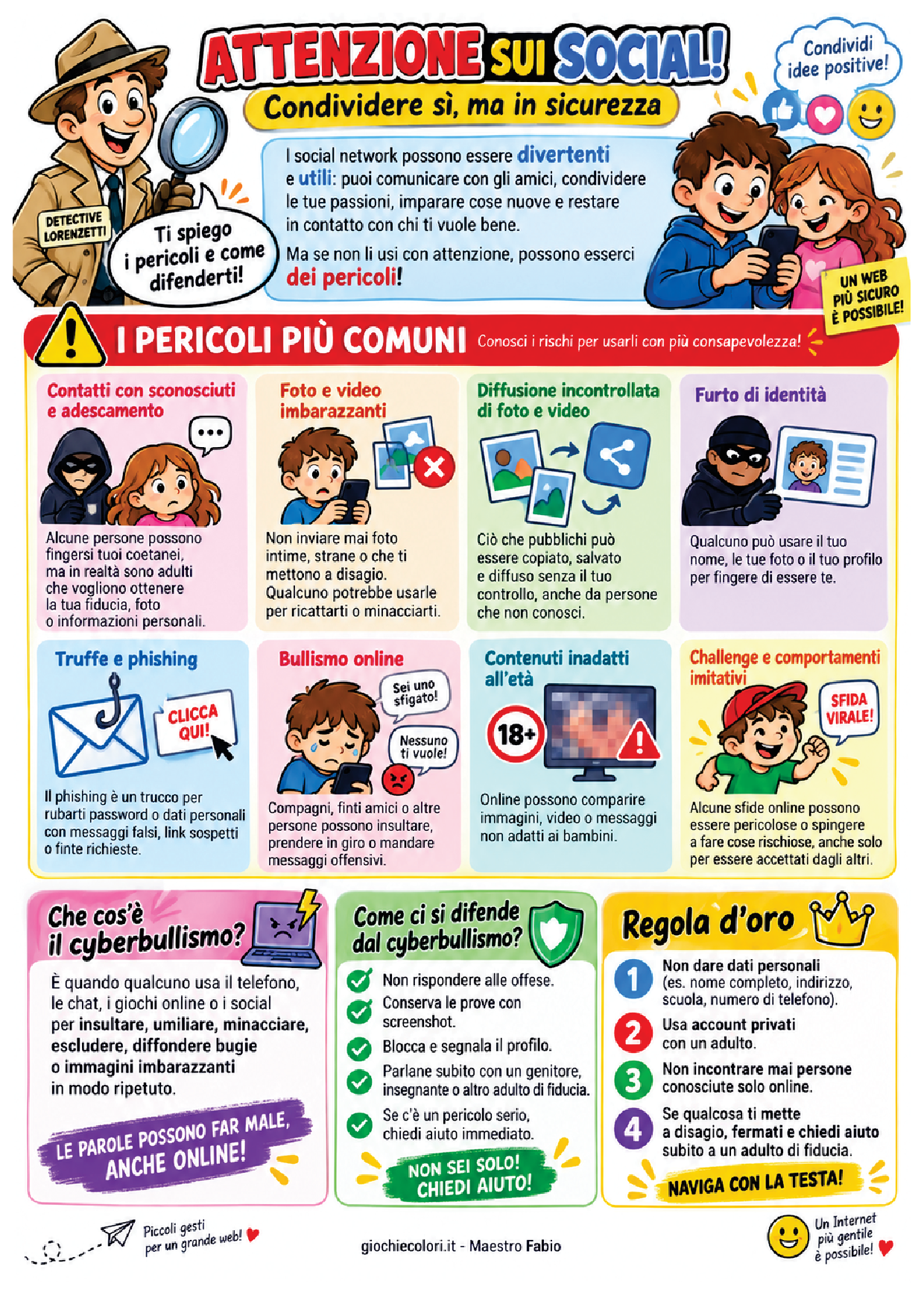 ATTENZIONE SUI SOCIAL!

Condividere sì, ma in sicurezza

Condividi idee positive!

DETECTIVE LORENZETTI

Ti spiego i pericoli e come difenderti!

I social network possono essere divertenti e utili: puoi comunicare con gli amici, condividere le tue passioni, imparare cose nuove e restare in contatto con chi ti vuole bene.

Ma se non li usi con attenzione, possono esserci dei pericoli!

UN WEB PIÙ SICURO È POSSIBILE!

I PERICOLI PIÙ COMUNI Conosci i rischi per usarli con più consapevolezza!

Contatti con sconosciuti e adescamento

Alcune persone possono fingersi tuoi coetanei, ma in realtà sono adulti che vogliono ottenere la tua fiducia, foto o informazioni personali.

Foto e video imbarazzanti

Non inviare mai foto intime, strane o che ti mettono a disagio. Qualcuno potrebbe usarle per ricattarti o minacciarti.

Diffusione incontrollata di foto e video

Ciò che pubblichi può essere copiato, salvato e diffuso senza il tuo controllo, anche da persone che non conosci.

Furto di identità

Qualcuno può usare il tuo nome, le tue foto o il tuo profilo per fingere di essere te.

Truffe e phishing

CLICCA QUI!

Il phishing è un trucco per rubarti password o dati personali con messaggi falsi, link sospetti o finte richieste.

Bullismo online

Sei uno sfigato!

Nessuno ti vuole!

Compagni, finti amici o altre persone possono insultare, prendere in giro o mandare messaggi offensivi.

Contenuti inadatti all'età

18+

Online possono comparire immagini, video o messaggi non adatti ai bambini.

Challenge e comportamenti imitativi

SFIDA VIRALE!

Alcune sfide online possono essere pericolose o spingere a fare cose rischiose, anche solo per essere accettati dagli altri.

Che cos'è il cyberbullismo?

È quando qualcuno usa il telefono, le chat, i giochi online o i social per insultare, umiliare, minacciare, escludere, diffondere bugie o immagini imbarazzanti in modo ripetuto.

LE PAROLE POSSONO FAR MALE, ANCHE ONLINE!

Come ci si difende dal cyberbullismo?

Non rispondere alle offese.
Conserva le prove con screenshot.
Blocca e segnala il profilo.
Parlane subito con un genitore, insegnante o altro adulto di fiducia.
Se c'è un pericolo serio, chiedi aiuto immediato.

NON SEI SOLO! CHIEDI AIUTO!

Regola d'oro

1 Non dare dati personali (es. nome completo, indirizzo, scuola, numero di telefono).
2 Usa account privati con un adulto.
3 Non incontrare mai persone conosciute solo online.
4 Se qualcosa ti mette a disagio, fermati e chiedi aiuto subito a un adulto di fiducia.

NAVIGA CON LA TESTA!

Piccoli gesti per un grande web!

giochiecolori.it - Maestro Fabio

Un Internet più gentile è possibile!